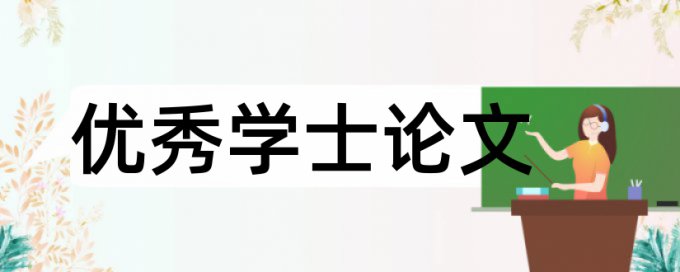 优秀学士论文